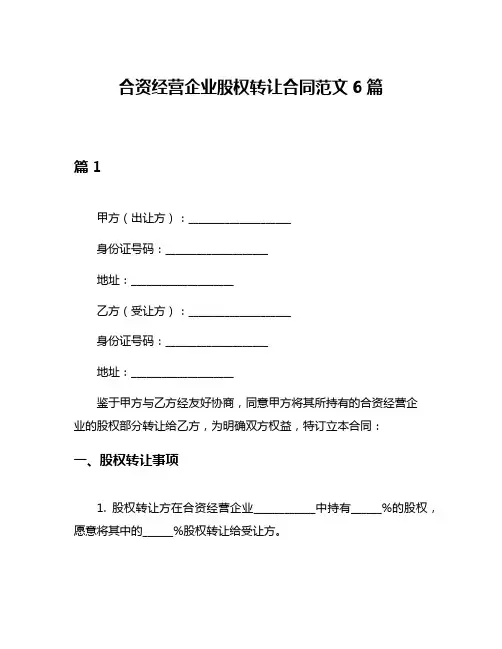 合资经营企业股权转让合同范文 6 篇

篇 1

甲方（出让方）：____________________

身份证号码：____________________

地址：____________________

乙方（受让方）：____________________

身份证号码：____________________

地址：____________________

鉴于甲方与乙方经友好协商，同意甲方将其所持有的合资经营企业的股权部分转让给乙方，为明确双方权益，特订立本合同：

一、股权转让事项

1. 股权转让方在合资经营企业____________中持有______%的股权，愿意将其中的______%股权转让给受让方。